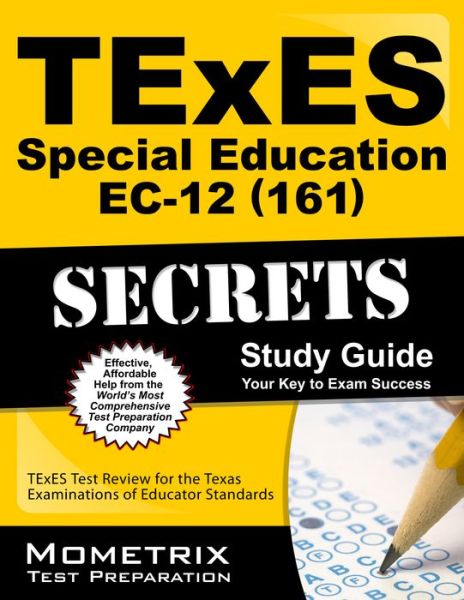 TExES
Special Education
EC-12 (161)

SECRETS

Study Guide
Your Key to Exam Success

Effective, Affordable Help from the World's Most Comprehensive Test Preparation Company

TExES Test Review for the Texas Examinations of Educator Standards

MOMETRIX
TEST PREPARATION